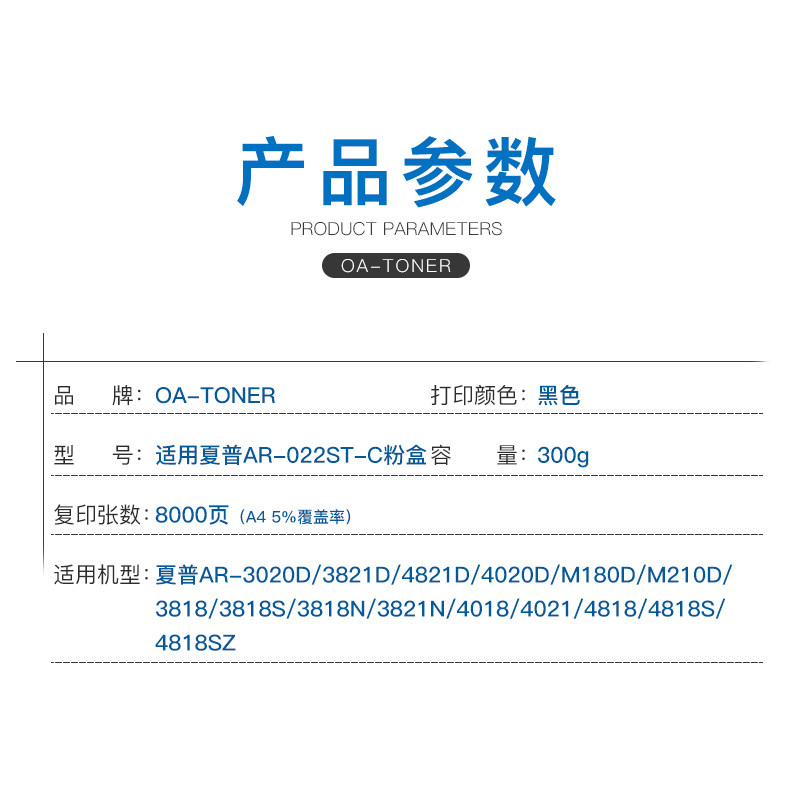 产品参数

PRODUCT PARAMETERS

OA-TONER

品　牌：OA-TONER　打印颜色：黑色

型　号：适用夏普AR-022ST-C粉盒　容　量：300g

复印张数：8000页（A4 5%覆盖率）

适用机型：夏普AR-3020D/3821D/4821D/4020D/M180D/M210D/3818/3818S/3818N/3821N/4018/4021/4818/4818S/4818SZ